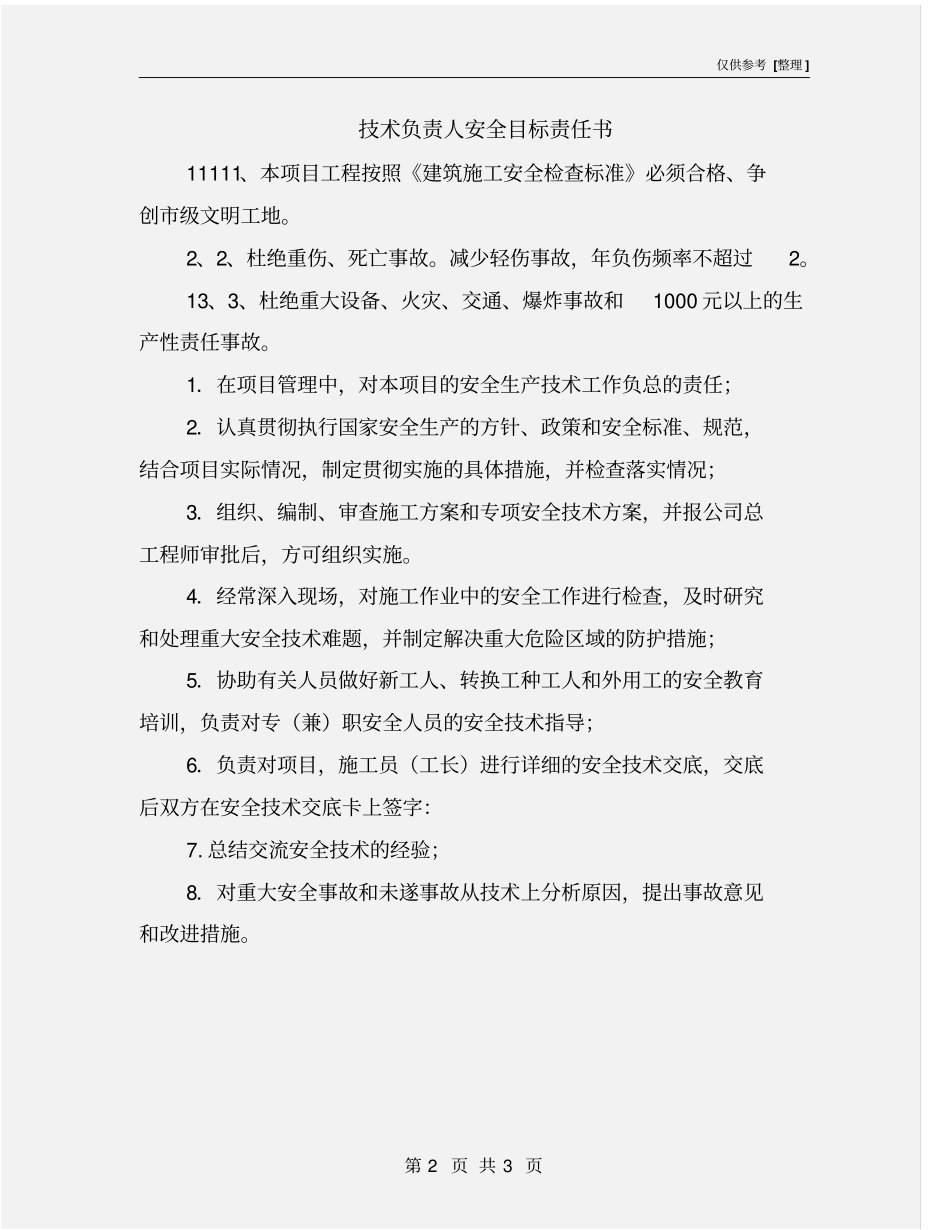 仅供参考 [整理]

技术负责人安全目标责任书

11111、本项目工程按照《建筑施工安全检查标准》必须合格、争创市级文明工地。

2、2、杜绝重伤、死亡事故。减少轻伤事故，年负伤频率不超过 2。

13、3、杜绝重大设备、火灾、交通、爆炸事故和 1000 元以上的生产性责任事故。

1. 在项目管理中，对本项目的安全生产技术工作负总的责任；

2. 认真贯彻执行国家安全生产的方针、政策和安全标准、规范，结合项目实际情况，制定贯彻实施的具体措施，并检查落实情况；

3. 组织、编制、审查施工方案和专项安全技术方案，并报公司总工程师审批后，方可组织实施。

4. 经常深入现场，对施工作业中的安全工作进行检查，及时研究和处理重大安全技术难题，并制定解决重大危险区域的防护措施；

5. 协助有关人员做好新工人、转换工种工人和外用工的安全教育培训，负责对专（兼）职安全人员的安全技术指导；

6. 负责对项目，施工员（工长）进行详细的安全技术交底，交底后双方在安全技术交底卡上签字：

7. 总结交流安全技术的经验；

8. 对重大安全事故和未遂事故从技术上分析原因，提出事故意见和改进措施。

第 2 页 共 3 页